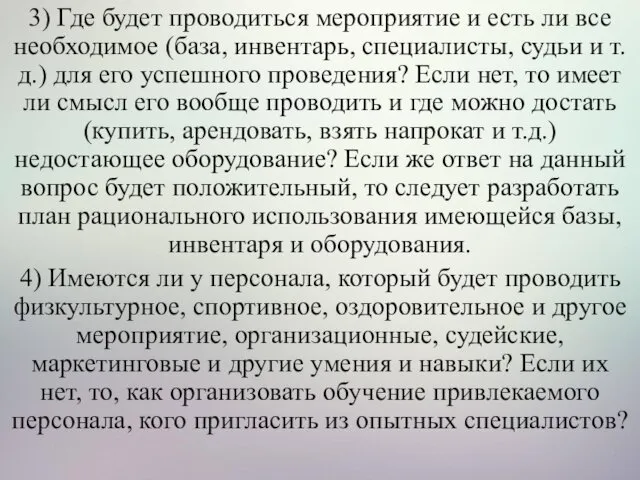 3) Где будет проводиться мероприятие и есть ли все необходимое (база, инвентарь, специалисты, судьи и т. д.) для его успешного проведения? Если нет, то имеет ли смысл его вообще проводить и где можно достать (купить, арендовать, взять напрокат и т.д.) недостающее оборудование? Если же ответ на данный вопрос будет положительный, то следует разработать план рационального использования имеющейся базы, инвентаря и оборудования.

4) Имеются ли у персонала, который будет проводить физкультурное, спортивное, оздоровительное и другое мероприятие, организационные, судейские, маркетинговые и другие умения и навыки? Если их нет, то, как организовать обучение привлекаемого персонала, кого пригласить из опытных специалистов?